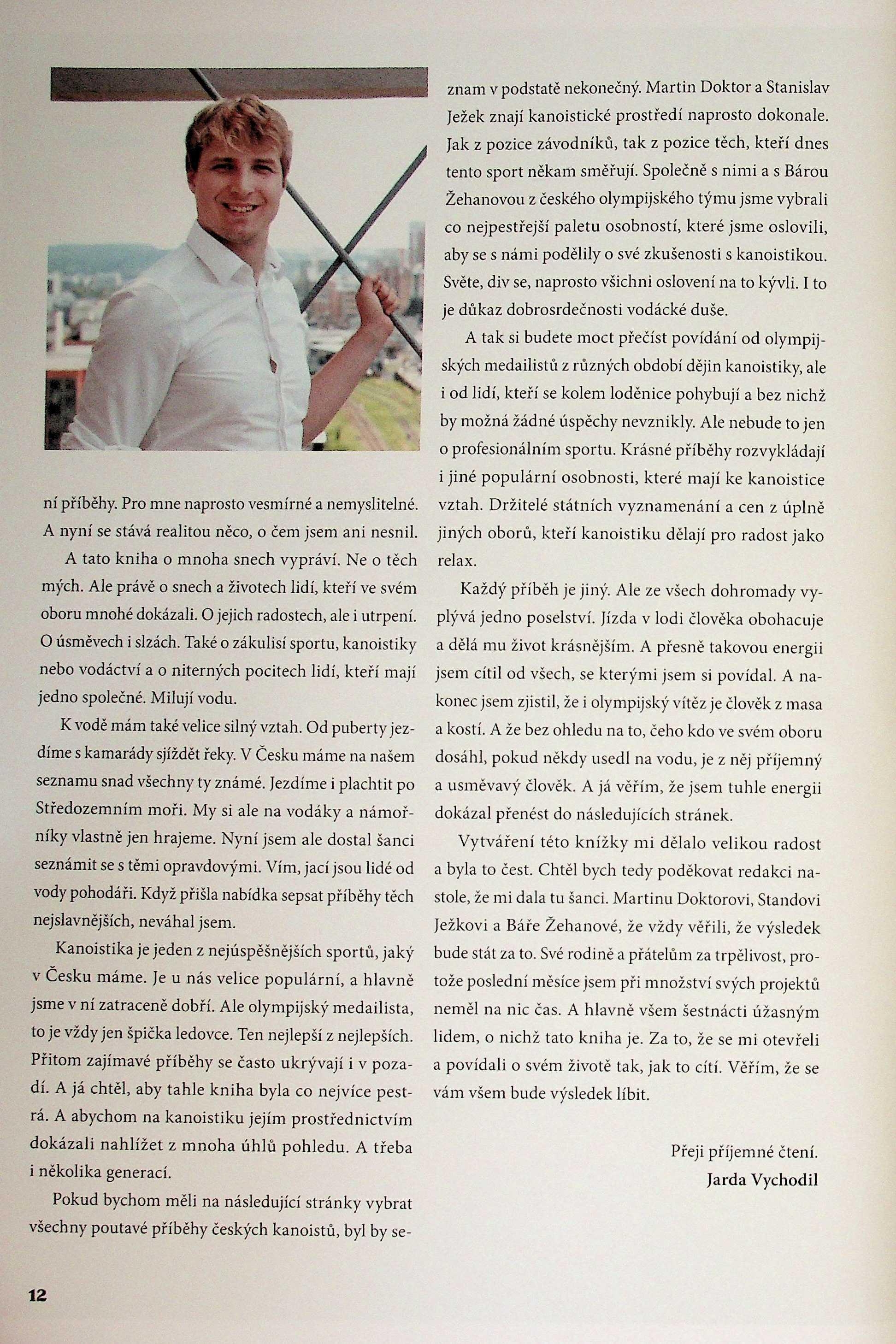 ní příběhy. Pro mne naprosto vesmírné a nemyslitelné. A nyní se stává realitou něco, o čem jsem ani nesnil.

A tato kniha o mnoha snech vypráví. Ne o těch mých. Ale právě o snech a životech lidí, kteří ve svém oboru mnohé dokázali. O jejich radostech, ale i utrpení. O úsměvech i slzách. Také o zákulisí sportu, kanoistiky nebo vodáctví a o niterných pocitech lidí, kteří mají jedno společné. Milují vodu.

K vodě mám také velice silný vztah. Od puberty jezdíme s kamarády sjíždět řeky. V Česku máme na našem seznamu snad všechny ty známé. Jezdíme i plachtit po Středozemním moři. My si ale na vodáky a námořníky vlastně jen hrajeme. Nyní jsem ale dostal šanci seznámit se s těmi opravdovými. Vím, jací jsou lidé od vody pohodáři. Když přišla nabídka sepsat příběhy těch nejslavnějších, neváhal jsem.

Kanoistika je jeden z nejúspěšnějších sportů, jaký v Česku máme. Je u nás velice populární, a hlavně jsme v ní zatraceně dobří. Ale olympijský medailista, to je vždy jen špička ledovce. Ten nejlepší z nejlepších. Přitom zajímavé příběhy se často ukrývají i v pozadí. A já chtěl, aby tahle kniha byla co nejvíce pestrá. A abychom na kanoistiku jejím prostřednictvím dokázali nahlížet z mnoha úhlů pohledu. A třeba i několika generací.

Pokud bychom měli na následující stránky vybrat všechny poutavé příběhy českých kanoistů, byl by seznam v podstatě nekonečný. Martin Doktor a Stanislav Ježek znají kanoistické prostředí naprosto dokonale. Jak z pozice závodníků, tak z pozice těch, kteří dnes tento sport někam směřují. Společně s nimi a s Bárou Žehanovou z českého olympijského týmu jsme vybrali co nejpestřejší paletu osobností, které jsme oslovili, aby se s námi podělily o své zkušenosti s kanoistikou. Světe, div se, naprosto všichni oslovení na to kývli. I to je důkaz dobrosrdečnosti vodácké duše.

A tak si budete moct přečíst povídání od olympijských medailistů z různých období dějin kanoistiky, ale i od lidí, kteří se kolem loděnice pohybují a bez nichž by možná žádné úspěchy nevznikly. Ale nebude to jen o profesionálním sportu. Krásné příběhy rozvykládají i jiné populární osobnosti, které mají ke kanoistice vztah. Držitelé státních vyznamenání a cen z úplně jiných oborů, kteří kanoistiku dělají pro radost jako relax.

Každý příběh je jiný. Ale ze všech dohromady vyplývá jedno poselství. Jízda v lodi člověka obohacuje a dělá mu život krásnějším. A přesně takovou energii jsem cítil od všech, se kterými jsem si povídal. A nakonec jsem zjistil, že i olympijský vítěz je člověk z masa a kostí. A že bez ohledu na to, čeho kdo ve svém oboru dosáhl, pokud někdy usedl na vodu, je z něj příjemný a usměvavý člověk. A já věřím, že jsem tuhle energii dokázal přenést do následujících stránek.

Vytváření této knížky mi dělalo velikou radost a byla to čest. Chtěl bych tedy poděkovat redakci nastole, že mi dala tu šanci. Martinu Doktorovi, Standovi Ježkovi a Báře Žehanové, že vždy věřili, že výsledek bude stát za to. Své rodině a přátelům za trpělivost, protože poslední měsíce jsem při množství svých projektů neměl na nic čas. A hlavně všem šestnácti úžasným lidem, o nichž tato kniha je. Za to, že se mi otevřeli a povídali o svém životě tak, jak to cítí. Věřím, že se vám všem bude výsledek líbit.

Přeji příjemné čtení.
Jarda Vychodil

12